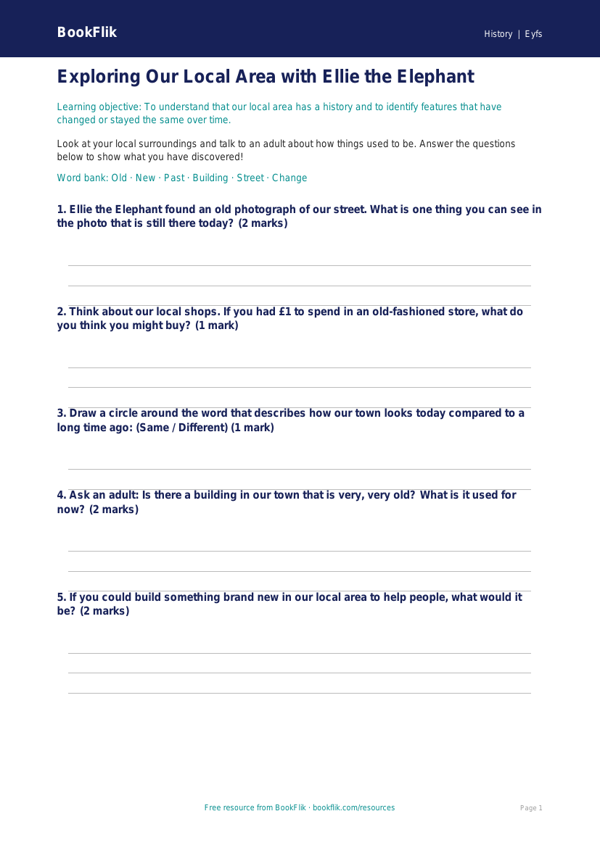 BookFlik

History | Eyfs

Exploring Our Local Area with Ellie the Elephant

Learning objective: To understand that our local area has a history and to identify features that have changed or stayed the same over time.

Look at your local surroundings and talk to an adult about how things used to be. Answer the questions below to show what you have discovered!

Word bank: Old · New · Past · Building · Street · Change

1. Ellie the Elephant found an old photograph of our street. What is one thing you can see in the photo that is still there today? (2 marks)

2. Think about our local shops. If you had £1 to spend in an old-fashioned store, what do you think you might buy? (1 mark)

3. Draw a circle around the word that describes how our town looks today compared to a long time ago: (Same / Different) (1 mark)

4. Ask an adult: Is there a building in our town that is very, very old? What is it used for now? (2 marks)

5. If you could build something brand new in our local area to help people, what would it be? (2 marks)

Free resource from BookFlik · bookflik.com/resources

Page 1